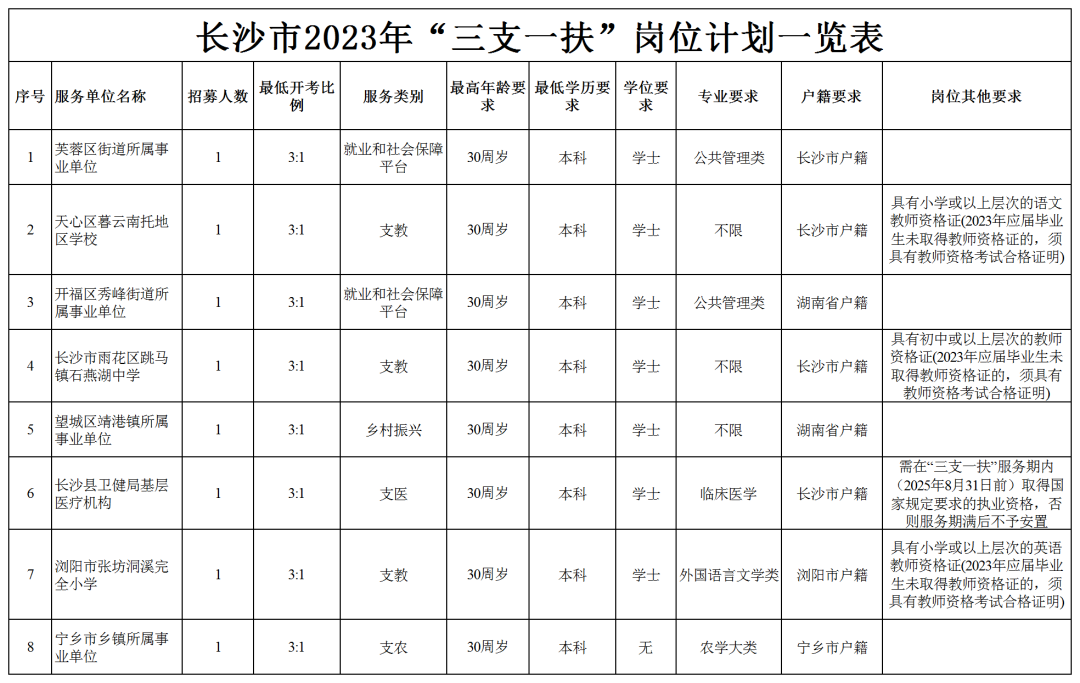 长沙市2023年“三支一扶”岗位计划一览表

| 序号 | 服务单位名称 | 招募人数 | 最低开考比例 | 服务类别 | 最高年龄要求 | 最低学历要求 | 学位要求 | 专业要求 | 户籍要求 | 岗位其他要求 |
|---|---|---|---|---|---|---|---|---|---|---|
| 1 | 芙蓉区街道所属事业单位 | 1 | 3:1 | 就业和社会保障平台 | 30周岁 | 本科 | 学士 | 公共管理类 | 长沙市户籍 | |
| 2 | 天心区暮云南托地区学校 | 1 | 3:1 | 支教 | 30周岁 | 本科 | 学士 | 不限 | 长沙市户籍 | 具有小学或以上层次的语文教师资格证(2023年应届毕业生未取得教师资格证的，须具有教师资格考试合格证明) |
| 3 | 开福区秀峰街道所属事业单位 | 1 | 3:1 | 就业和社会保障平台 | 30周岁 | 本科 | 学士 | 公共管理类 | 湖南省户籍 | |
| 4 | 长沙市雨花区跳马镇石燕湖中学 | 1 | 3:1 | 支教 | 30周岁 | 本科 | 学士 | 不限 | 长沙市户籍 | 具有初中或以上层次的教师资格证(2023年应届毕业生未取得教师资格证的，须具有教师资格考试合格证明) |
| 5 | 望城区靖港镇所属事业单位 | 1 | 3:1 | 乡村振兴 | 30周岁 | 本科 | 学士 | 不限 | 湖南省户籍 | |
| 6 | 长沙县卫健局基层医疗机构 | 1 | 3:1 | 支医 | 30周岁 | 本科 | 学士 | 临床医学 | 长沙市户籍 | 需在“三支一扶”服务期内（2025年8月31日前）取得国家规定要求的执业资格，否则服务期满后不予安置 |
| 7 | 浏阳市张坊洞溪完全小学 | 1 | 3:1 | 支教 | 30周岁 | 本科 | 学士 | 外国语言文学类 | 浏阳市户籍 | 具有小学或以上层次的英语教师资格证(2023年应届毕业生未取得教师资格证的，须具有教师资格考试合格证明) |
| 8 | 宁乡市乡镇所属事业单位 | 1 | 3:1 | 支农 | 30周岁 | 本科 | 无 | 农学大类 | 宁乡市户籍 | |